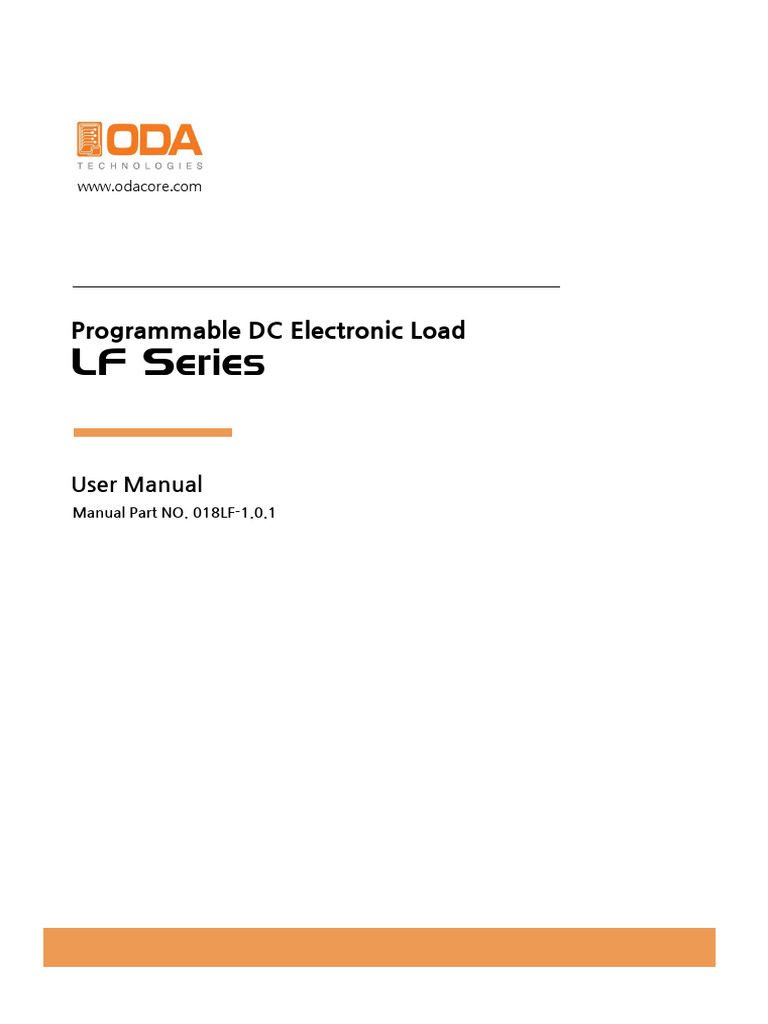 ODA
TECHNOLOGIES
www.odacore.com

Programmable DC Electronic Load
LF Series

User Manual
Manual Part NO. 018LF-1.0.1